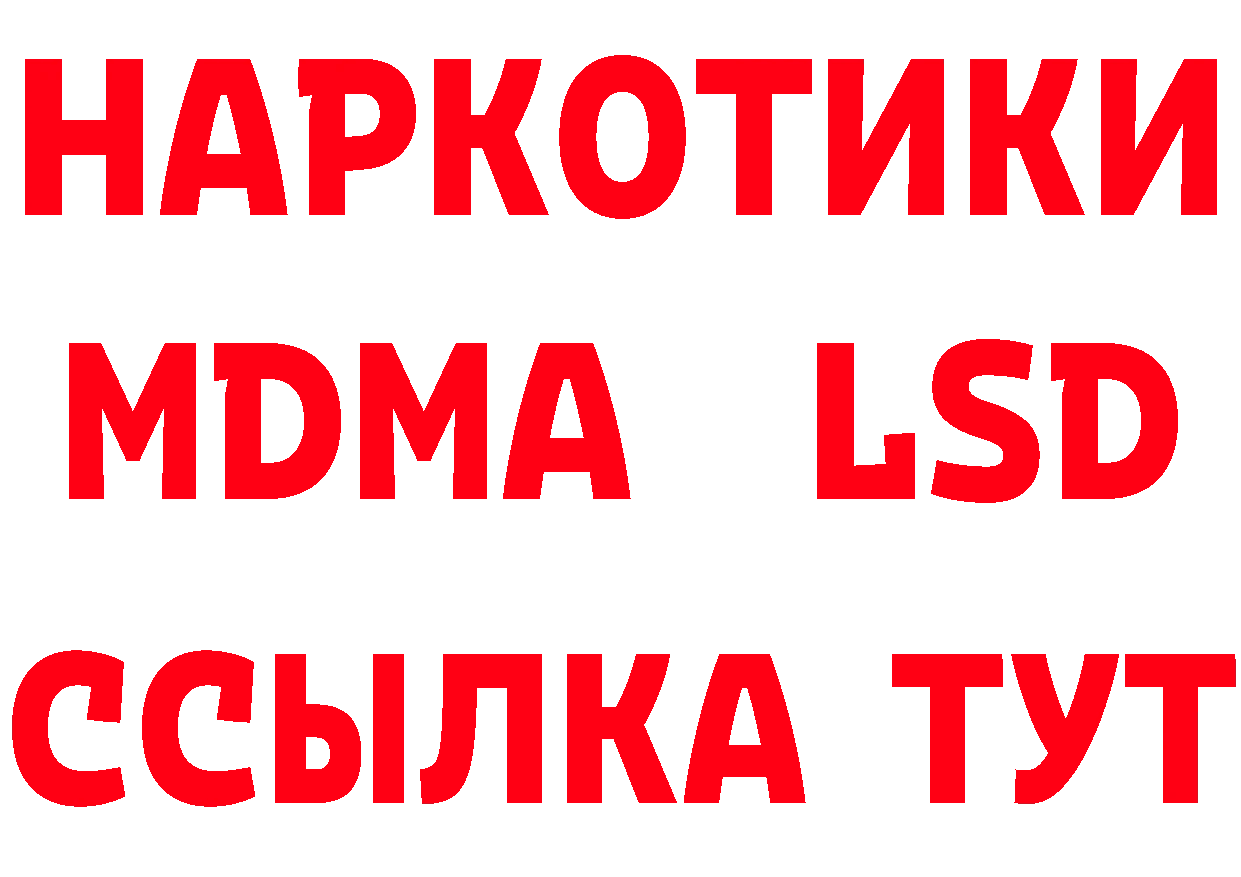 НАРКОТИКИ
MDMA LSD
ССЫЛКА ТУТ